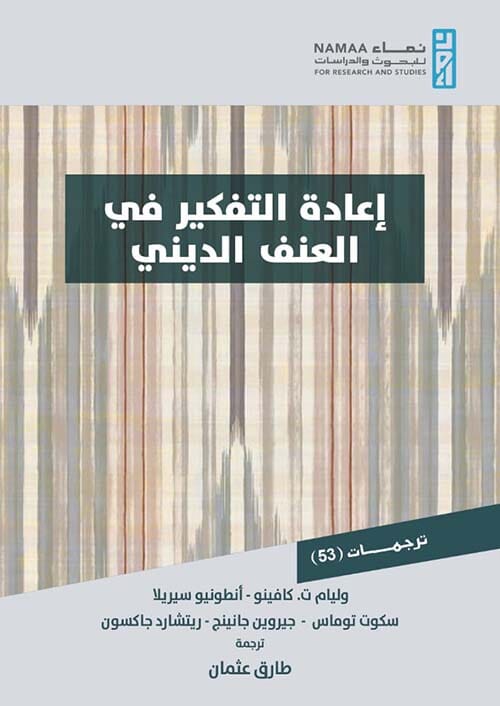 NAMAA نماء
للبحوث والدراسات
FOR RESEARCH AND STUDIES

إعادة التفكير في العنف الديني

ترجمات (53)

وليام ت. كافينو - أنطونيو سيريلا
سكوت توماس - جيروين جانينج - ريتشارد جاكسون
ترجمة
طارق عثمان